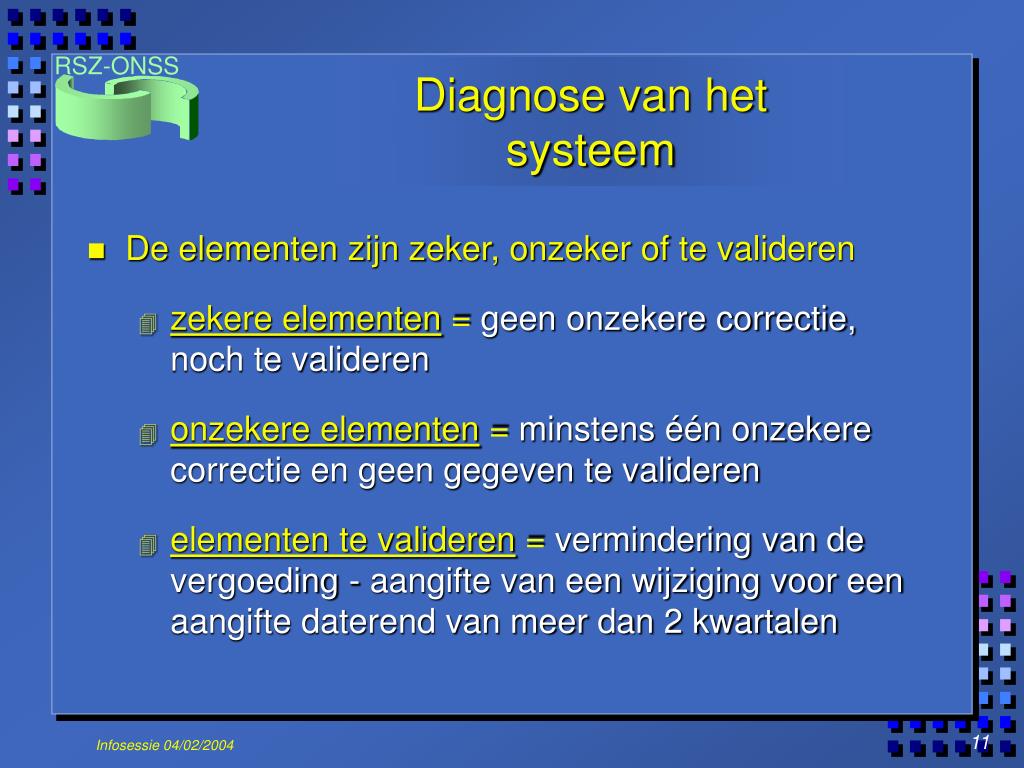 RSZ-ONSS

Diagnose van het systeem

De elementen zijn zeker, onzeker of te valideren

zekere elementen = geen onzekere correctie, noch te valideren

onzekere elementen = minstens één onzekere correctie en geen gegeven te valideren

elementen te valideren = vermindering van de vergoeding - aangifte van een wijziging voor een aangifte daterend van meer dan 2 kwartalen

Infosessie 04/02/2004

11